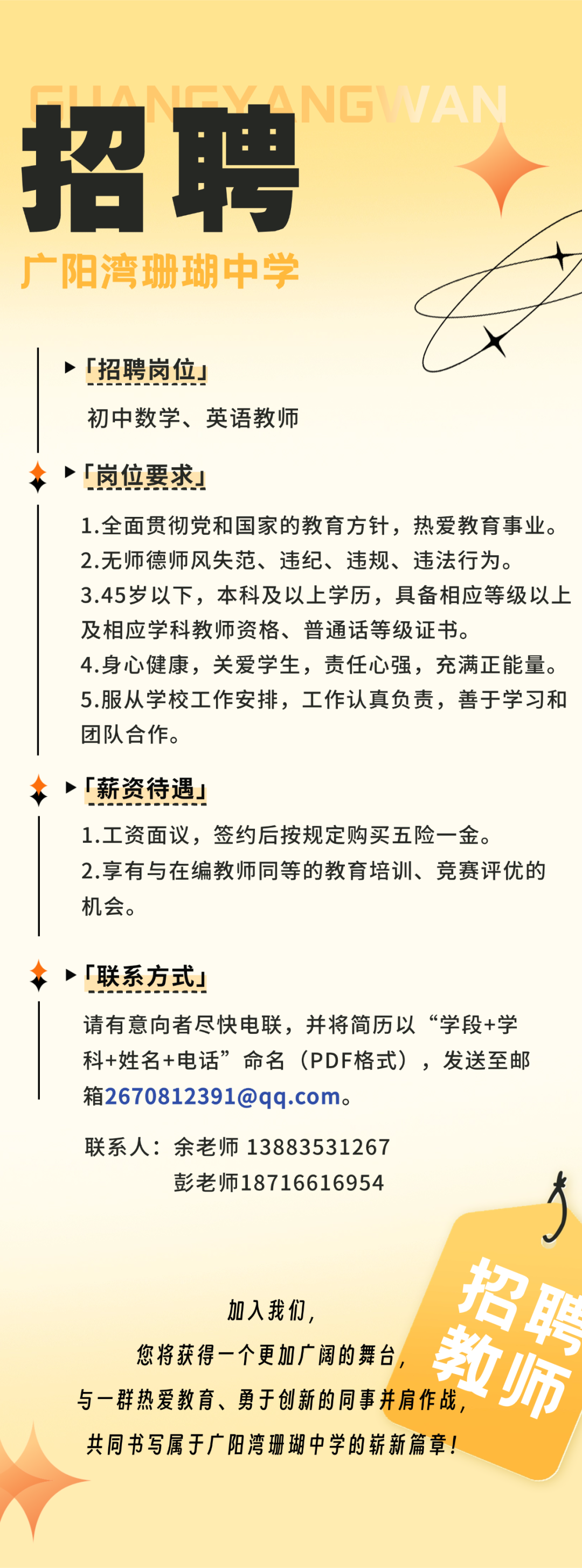 GUANGYANGWAN

招聘

广阳湾珊瑚中学

「招聘岗位」

初中数学、英语教师

「岗位要求」

1.全面贯彻党和国家的教育方针，热爱教育事业。
2.无师德师风失范、违纪、违规、违法行为。
3.45岁以下，本科及以上学历，具备相应等级以上及相应学科教师资格、普通话等级证书。
4.身心健康，关爱学生，责任心强，充满正能量。
5.服从学校工作安排，工作认真负责，善于学习和团队合作。

「薪资待遇」

1.工资面议，签约后按规定购买五险一金。
2.享有与在编教师同等的教育培训、竞赛评优的机会。

「联系方式」

请有意向者尽快电联，并将简历以“学段+学科+姓名+电话”命名（PDF格式），发送至邮箱2670812391@qq.com。

联系人：余老师 13883531267
彭老师18716616954

招聘教师

加入我们，
您将获得一个更加广阔的舞台，
与一群热爱教育、勇于创新的同事并肩作战，
共同书写属于广阳湾珊瑚中学的崭新篇章！